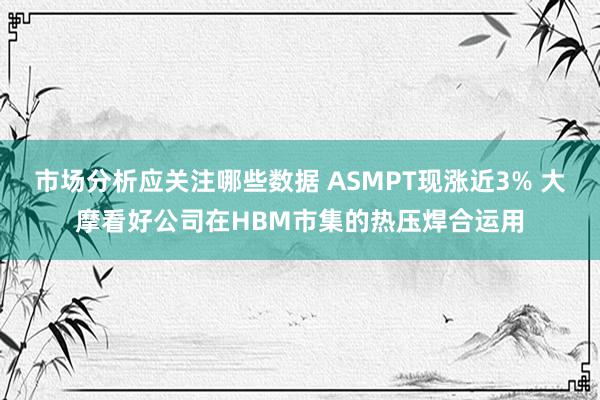 市场分析应关注哪些数据 ASMPT现涨近3% 大摩看好公司在HBM市集的热压焊合运用